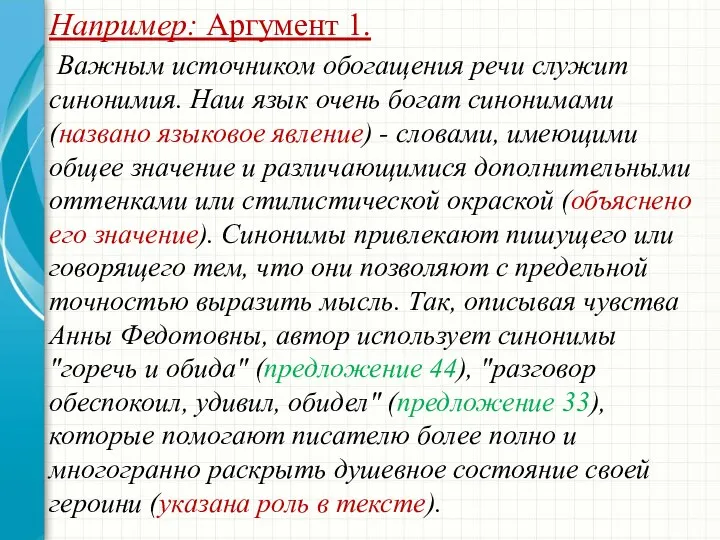 Например: Аргумент 1.

Важным источником обогащения речи служит синонимия. Наш язык очень богат синонимами (названо языковое явление) - словами, имеющими общее значение и различающимися дополнительными оттенками или стилистической окраской (объяснено его значение). Синонимы привлекают пишущего или говорящего тем, что они позволяют с предельной точностью выразить мысль. Так, описывая чувства Анны Федотовны, автор использует синонимы "горечь и обида" (предложение 44), "разговор обеспокоил, удивил, обидел" (предложение 33), которые помогают писателю более полно и многогранно раскрыть душевное состояние своей героини (указана роль в тексте).